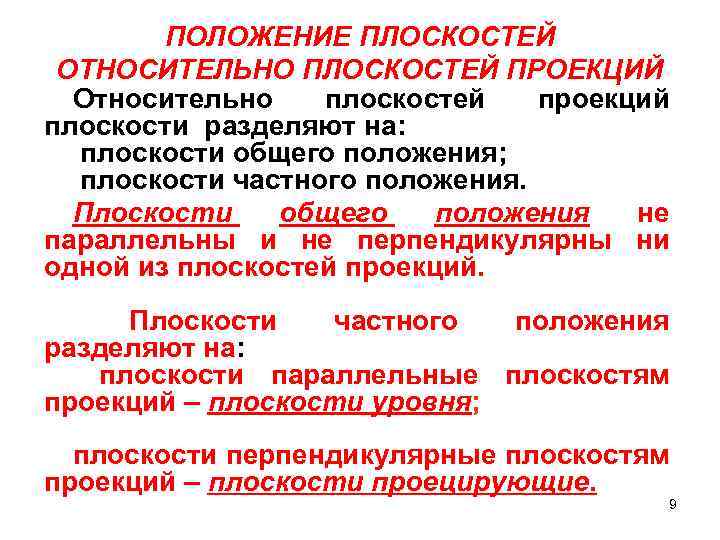 ПОЛОЖЕНИЕ ПЛОСКОСТЕЙ ОТНОСИТЕЛЬНО ПЛОСКОСТЕЙ ПРОЕКЦИЙ

Относительно плоскостей проекций плоскости разделяют на:
плоскости общего положения;
плоскости частного положения.

Плоскости общего положения не параллельны и не перпендикулярны ни одной из плоскостей проекций.

Плоскости частного положения разделяют на:
плоскости параллельные плоскостям проекций – плоскости уровня;

плоскости перпендикулярные плоскостям проекций – плоскости проецирующие.

9